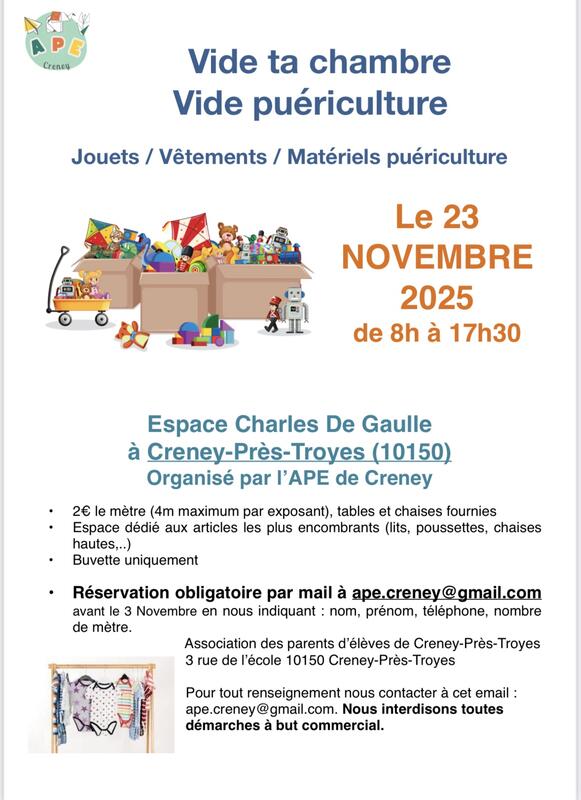 APE
Creney

Vide ta chambre
Vide puériculture

Jouets / Vêtements / Matériels puériculture

Le 23 NOVEMBRE 2025
de 8h à 17h30

Espace Charles De Gaulle
à Creney-Près-Troyes (10150)
Organisé par l'APE de Creney

• 2€ le mètre (4m maximum par exposant), tables et chaises fournies
• Espace dédié aux articles les plus encombrants (lits, poussettes, chaises hautes,..)
• Buvette uniquement

• Réservation obligatoire par mail à ape.creney@gmail.com avant le 3 Novembre en nous indiquant : nom, prénom, téléphone, nombre de mètre.

Association des parents d'élèves de Creney-Près-Troyes
3 rue de l'école 10150 Creney-Près-Troyes

Pour tout renseignement nous contacter à cet email : ape.creney@gmail.com. Nous interdisons toutes démarches à but commercial.